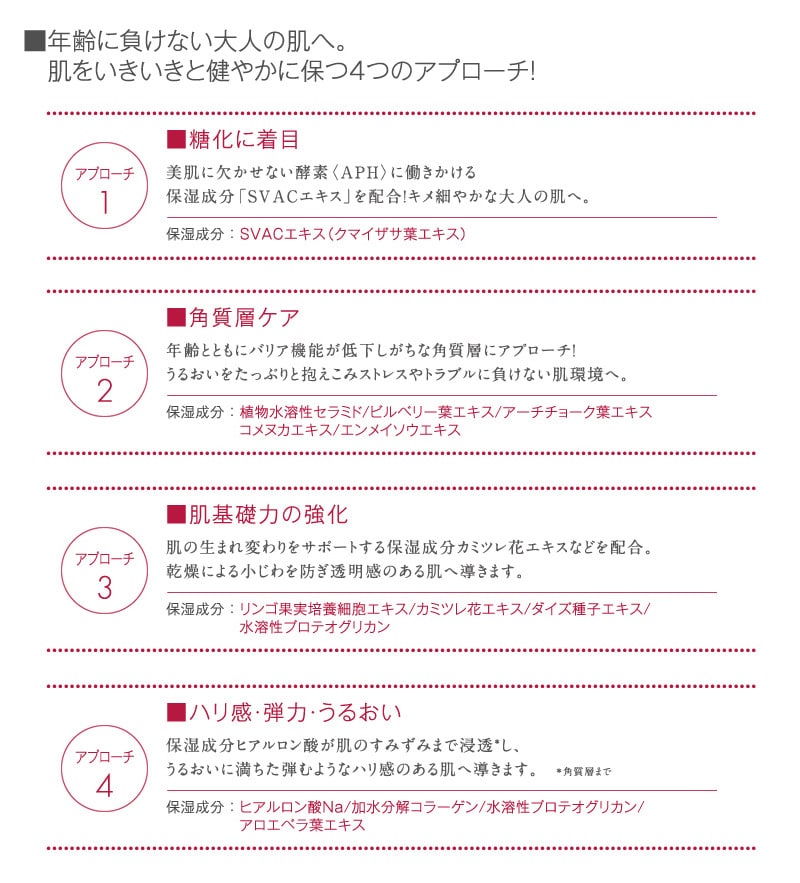 ■年齢に負けない大人の肌へ。
肌をいきいきと健やかに保つ4つのアプローチ!

アプローチ
1

■糖化に着目

美肌に欠かせない酵素〈APH〉に働きかける
保湿成分「SVACエキス」を配合!キメ細やかな大人の肌へ。

保湿成分：SVACエキス(クマイザサ葉エキス)

アプローチ
2

■角質層ケア

年齢とともにバリア機能が低下しがちな角質層にアプローチ!
うるおいをたっぷりと抱えこみストレスやトラブルに負けない肌環境へ。

保湿成分：植物水溶性セラミド/ビルベリー葉エキス/アーチチョーク葉エキス
コメヌカエキス/エンメイソウエキス

アプローチ
3

■肌基礎力の強化

肌の生まれ変わりをサポートする保湿成分カミツレ花エキスなどを配合。
乾燥による小じわを防ぎ透明感のある肌へ導きます。

保湿成分：リンゴ果実培養細胞エキス/カミツレ花エキス/ダイズ種子エキス/
水溶性プロテオグリカン

アプローチ
4

■ハリ感·弾力·うるおい

保湿成分ヒアルロン酸が肌のすみずみまで浸透*し、
うるおいに満ちた弾むようなハリ感のある肌へ導きます。 *角質層まで

保湿成分：ヒアルロン酸Na/加水分解コラーゲン/水溶性プロテオグリカン/
アロエベラ葉エキス